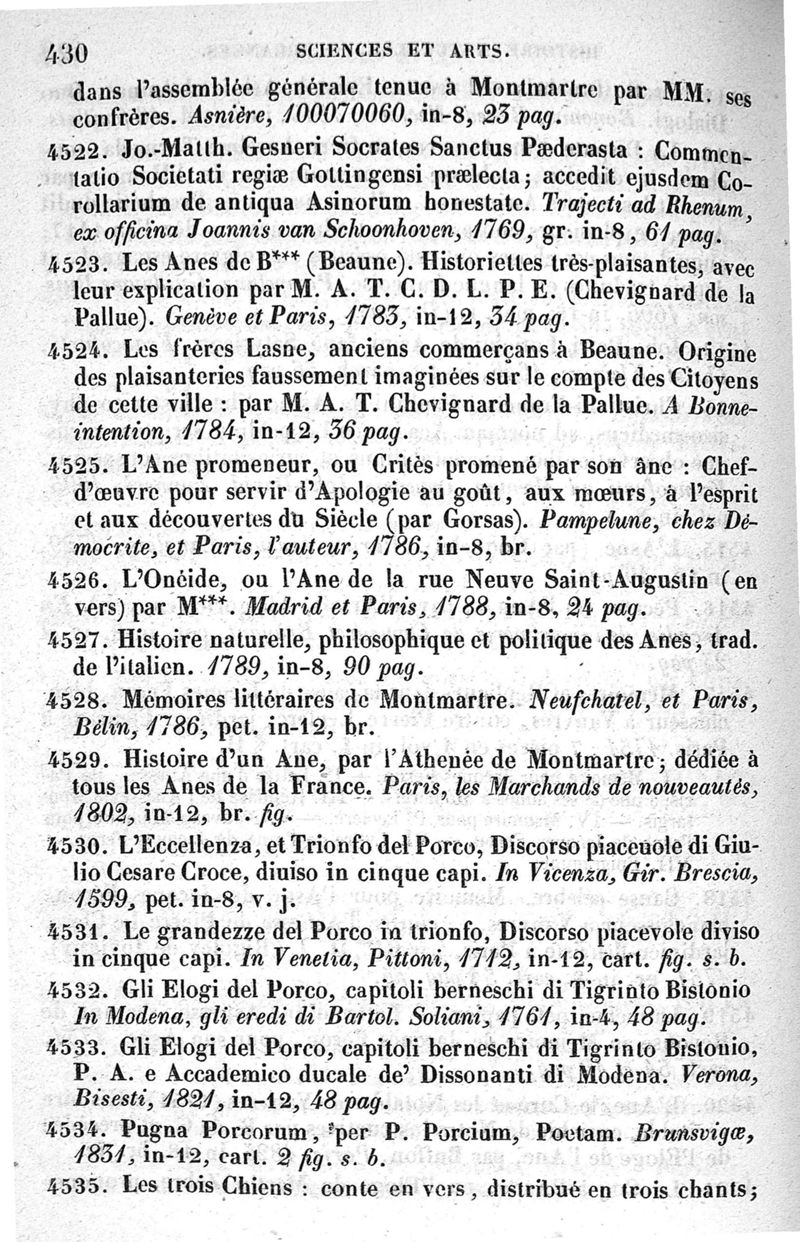 430 SCIENCES ET ARTS.

dans l'assemblée générale tenue à Montmartre par MM. ses confrères. Asnière, 100070060, in-8, 23 pag.

4522. Jo.-Matth. Gesneri Socrates Sanctus Pæderasta : Commentatio Societati regiæ Gottingensi prælecta; accedit ejusdem Corollarium de antiqua Asinorum honestate. Trajecti ad Rhenum, ex officina Joannis van Schoonhoven, 1769, gr. in-8, 61 pag.

4523. Les Anes de B*** (Beaune). Historiettes très-plaisantes, avec leur explication par M. A. T. C. D. L. P. E. (Chevignard de la Pallue). Genève et Paris, 1783, in-12, 34 pag.

4524. Les frères Lasne, anciens commerçans à Beaune. Origine des plaisanteries faussement imaginées sur le compte des Citoyens de cette ville : par M. A. T. Chevignard de la Pallue. A Bonne-intention, 1784, in-12, 36 pag.

4525. L'Ane promeneur, ou Critès promené par son âne : Chef-d'œuvre pour servir d'Apologie au goût, aux mœurs, à l'esprit et aux découvertes du Siècle (par Gorsas). Pampelune, chez Démocrite, et Paris, l'auteur, 1786, in-8, br.

4526. L'Onéide, ou l'Ane de la rue Neuve Saint-Augustin (en vers) par M***. Madrid et Paris, 1788, in-8, 24 pag.

4527. Histoire naturelle, philosophique et politique des Anes, trad. de l'italien. 1789, in-8, 90 pag.

4528. Mémoires littéraires de Montmartre. Neufchatel, et Paris, Bélin, 1786, pet. in-12, br.

4529. Histoire d'un Ane, par l'Athenée de Montmartre; dédiée à tous les Anes de la France. Paris, les Marchands de nouveautés, 1802, in-12, br. fig.

4530. L'Eccellenza, et Trionfo del Porco, Discorso piaceuole di Giulio Cesare Croce, diuiso in cinque capi. In Vicenza, Gir. Brescia, 1599, pet. in-8, v. j.

4531. Le grandezze del Porco in trionfo, Discorso piacevole diviso in cinque capi. In Venetia, Pittoni, 1712, in-12, cart. fig. s. b.

4532. Gli Elogi del Porco, capitoli berneschi di Tigrinto Bistonio In Modena, gli eredi di Bartol. Soliani, 1761, in-4, 48 pag.

4533. Gli Elogi del Porco, capitoli berneschi di Tigrinto Bistonio, P. A. e Accademico ducale de' Dissonanti di Modena. Verona, Bisesti, 1821, in-12, 48 pag.

4534. Pugna Porcorum, per P. Porcium, Poetam. Brunsvigæ, 1831, in-12, cart. 2 fig. s. b.

4535. Les trois Chiens : conte en vers, distribué en trois chants;